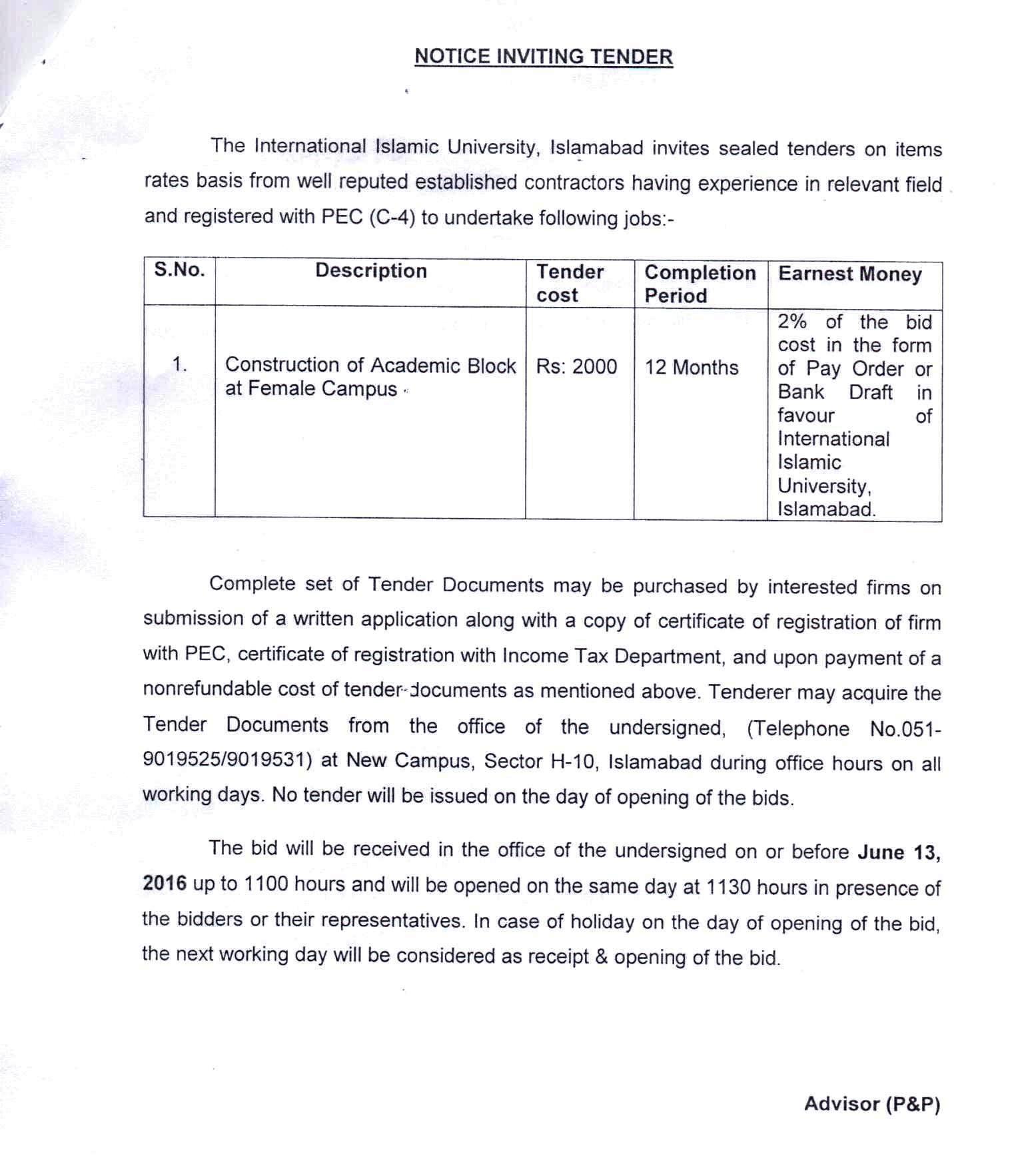 NOTICE INVITING TENDER

The International Islamic University, Islamabad invites sealed tenders on items rates basis from well reputed established contractors having experience in relevant field and registered with PEC (C-4) to undertake following jobs:-

| S.No. | Description | Tender cost | Completion Period | Earnest Money |
|---|---|---|---|---|
| 1. | Construction of Academic Block at Female Campus | Rs: 2000 | 12 Months | 2% of the bid cost in the form of Pay Order or Bank Draft in favour of International Islamic University, Islamabad. |

Complete set of Tender Documents may be purchased by interested firms on submission of a written application along with a copy of certificate of registration of firm with PEC, certificate of registration with Income Tax Department, and upon payment of a nonrefundable cost of tender documents as mentioned above. Tenderer may acquire the Tender Documents from the office of the undersigned, (Telephone No.051-9019525/9019531) at New Campus, Sector H-10, Islamabad during office hours on all working days. No tender will be issued on the day of opening of the bids.

The bid will be received in the office of the undersigned on or before June 13, 2016 up to 1100 hours and will be opened on the same day at 1130 hours in presence of the bidders or their representatives. In case of holiday on the day of opening of the bid, the next working day will be considered as receipt & opening of the bid.

Advisor (P&P)